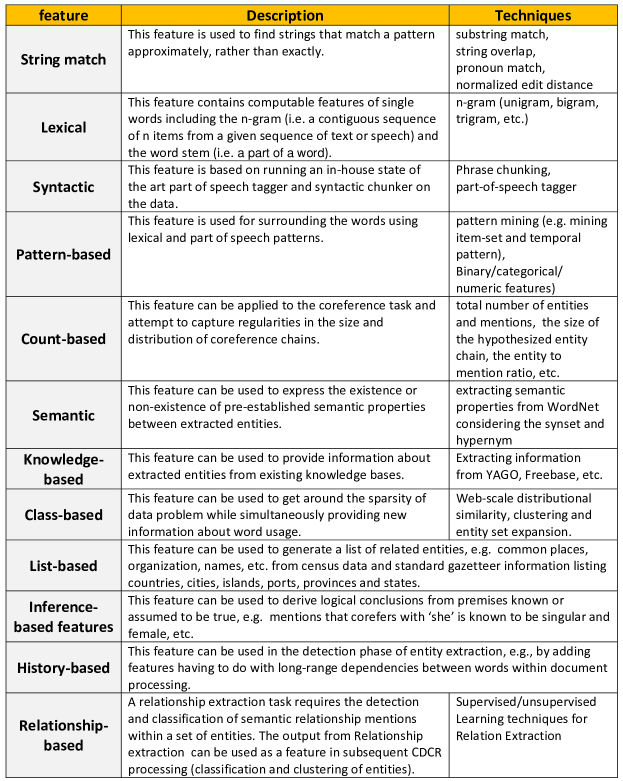 | feature | Description | Techniques |
|---|---|---|
| String match | This feature is used to find strings that match a pattern approximately, rather than exactly. | substring match, string overlap, pronoun match, normalized edit distance |
| Lexical | This feature contains computable features of single words including the n-gram (i.e. a contiguous sequence of n items from a given sequence of text or speech) and the word stem (i.e. a part of a word). | n-gram (unigram, bigram, trigram, etc.) |
| Syntactic | This feature is based on running an in-house state of the art part of speech tagger and syntactic chunker on the data. | Phrase chunking, part-of-speech tagger |
| Pattern-based | This feature is used for surrounding the words using lexical and part of speech patterns. | pattern mining (e.g. mining item-set and temporal pattern), Binary/categorical/ numeric features) |
| Count-based | This feature can be applied to the coreference task and attempt to capture regularities in the size and distribution of coreference chains. | total number of entities and mentions, the size of the hypothesized entity chain, the entity to mention ratio, etc. |
| Semantic | This feature can be used to express the existence or non-existence of pre-established semantic properties between extracted entities. | extracting semantic properties from WordNet considering the synset and hypernym |
| Knowledge-based | This feature can be used to provide information about extracted entities from existing knowledge bases. | Extracting information from YAGO, Freebase, etc. |
| Class-based | This feature can be used to get around the sparsity of data problem while simultaneously providing new information about word usage. | Web-scale distributional similarity, clustering and entity set expansion. |
| List-based | This feature can be used to generate a list of related entities, e.g. common places, organization, names, etc. from census data and standard gazetteer information listing countries, cities, islands, ports, provinces and states. | |
| Inference-based features | This feature can be used to derive logical conclusions from premises known or assumed to be true, e.g. mentions that corefers with 'she' is known to be singular and female, etc. | |
| History-based | This feature can be used in the detection phase of entity extraction, e.g., by adding features having to do with long-range dependencies between words within document processing. | |
| Relationship-based | A relationship extraction task requires the detection and classification of semantic relationship mentions within a set of entities. The output from Relationship extraction can be used as a feature in subsequent CDCR processing (classification and clustering of entities). | Supervised/unsupervised Learning techniques for Relation Extraction |